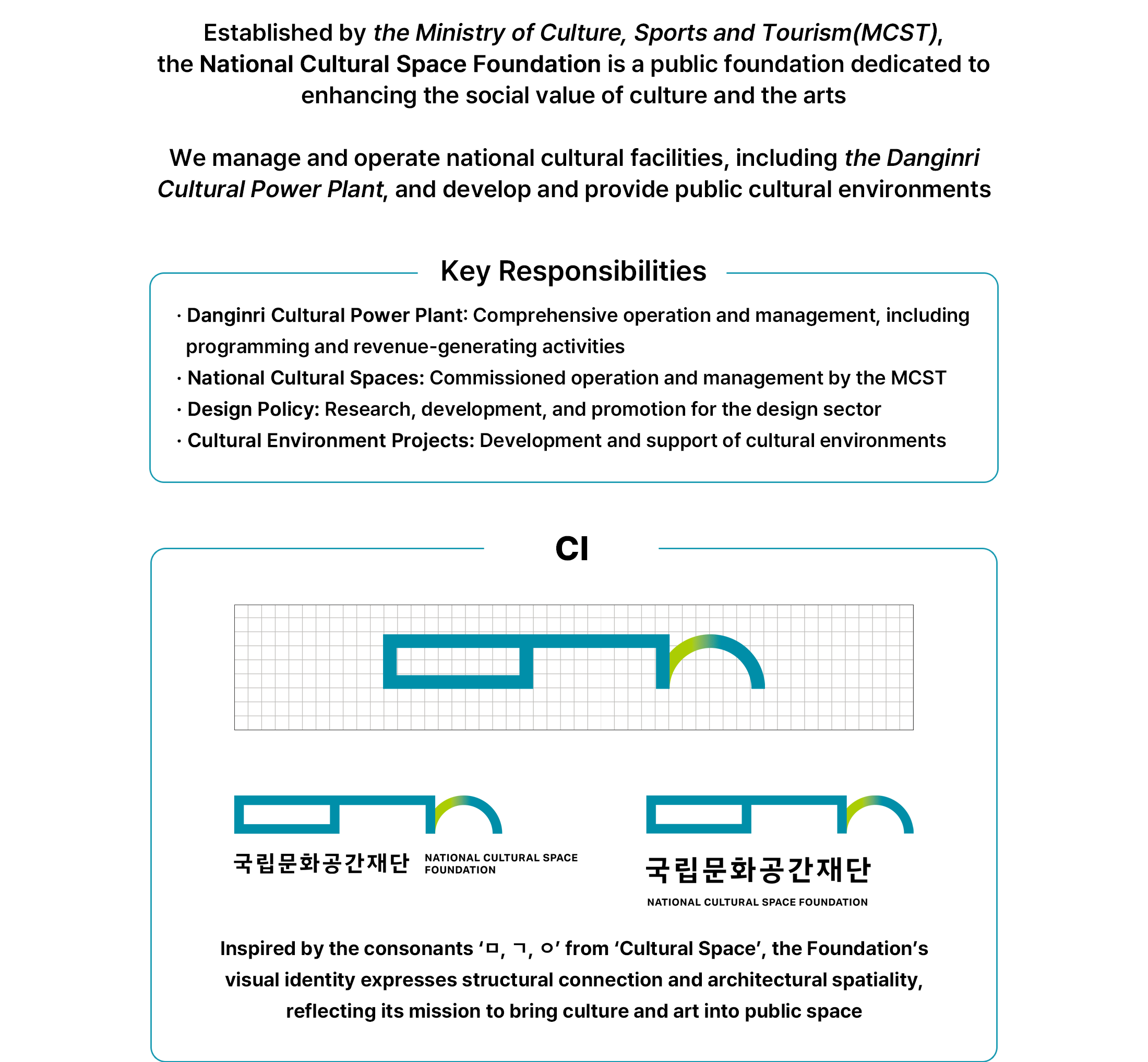 Established by the Ministry of Culture, Sports and Tourism(MCST), the National Cultural Space Foundation is a public foundation dedicated to enhancing the social value of culture and the arts

We manage and operate national cultural facilities, including the Danginri Cultural Power Plant, and develop and provide public cultural environments

Key Responsibilities

· Danginri Cultural Power Plant: Comprehensive operation and management, including programming and revenue-generating activities
· National Cultural Spaces: Commissioned operation and management by the MCST
· Design Policy: Research, development, and promotion for the design sector
· Cultural Environment Projects: Development and support of cultural environments

CI

국립문화공간재단 NATIONAL CULTURAL SPACE FOUNDATION

국립문화공간재단
NATIONAL CULTURAL SPACE FOUNDATION

Inspired by the consonants ‘ㅁ, ㄱ, ㅇ’ from ‘Cultural Space’, the Foundation’s visual identity expresses structural connection and architectural spatiality, reflecting its mission to bring culture and art into public space